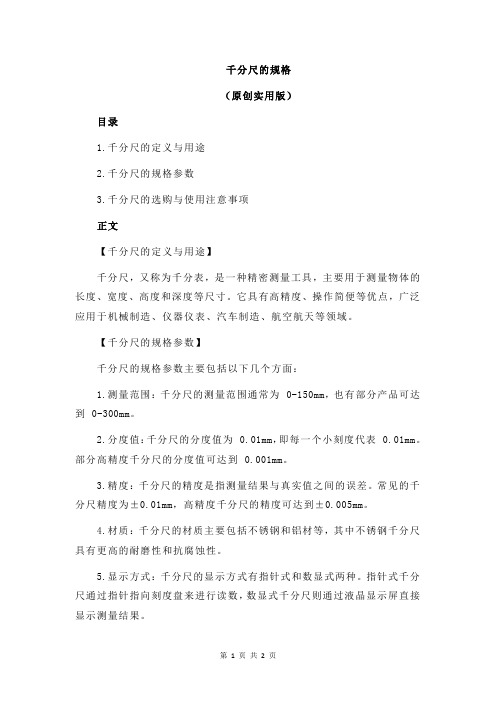 千分尺的规格

（原创实用版）

目录

1.千分尺的定义与用途

2.千分尺的规格参数

3.千分尺的选购与使用注意事项

正文

【千分尺的定义与用途】

千分尺，又称为千分表，是一种精密测量工具，主要用于测量物体的长度、宽度、高度和深度等尺寸。它具有高精度、操作简便等优点，广泛应用于机械制造、仪器仪表、汽车制造、航空航天等领域。

【千分尺的规格参数】

千分尺的规格参数主要包括以下几个方面：

1.测量范围：千分尺的测量范围通常为 0-150mm，也有部分产品可达到 0-300mm。

2.分度值：千分尺的分度值为 0.01mm，即每一个小刻度代表 0.01mm。部分高精度千分尺的分度值可达到 0.001mm。

3.精度：千分尺的精度是指测量结果与真实值之间的误差。常见的千分尺精度为±0.01mm，高精度千分尺的精度可达到±0.005mm。

4.材质：千分尺的材质主要包括不锈钢和铝材等，其中不锈钢千分尺具有更高的耐磨性和抗腐蚀性。

5.显示方式：千分尺的显示方式有指针式和数显式两种。指针式千分尺通过指针指向刻度盘来进行读数，数显式千分尺则通过液晶显示屏直接显示测量结果。

第 1 页 共 2 页